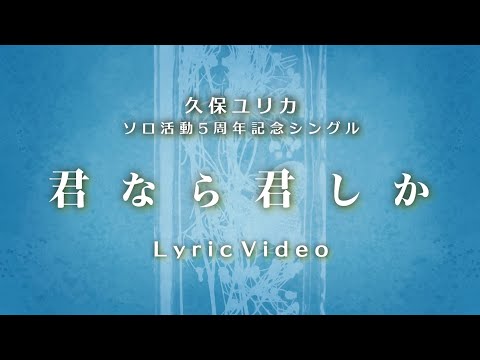 久保ユリカ
ソロ活動5周年記念シングル

君なら君しか

Lyric Video